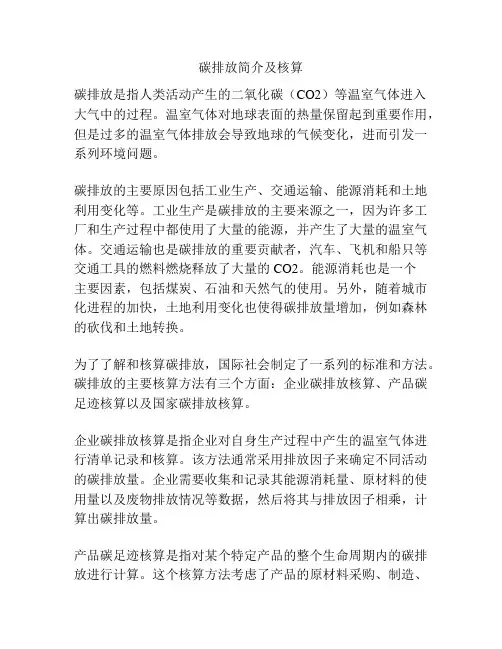 碳排放简介及核算

碳排放是指人类活动产生的二氧化碳（CO2）等温室气体进入大气中的过程。温室气体对地球表面的热量保留起到重要作用，但是过多的温室气体排放会导致地球的气候变化，进而引发一系列环境问题。

碳排放的主要原因包括工业生产、交通运输、能源消耗和土地利用变化等。工业生产是碳排放的主要来源之一，因为许多工厂和生产过程中都使用了大量的能源，并产生了大量的温室气体。交通运输也是碳排放的重要贡献者，汽车、飞机和船只等交通工具的燃料燃烧释放了大量的 CO2。能源消耗也是一个主要因素，包括煤炭、石油和天然气的使用。另外，随着城市化进程的加快，土地利用变化也使得碳排放量增加，例如森林的砍伐和土地转换。

为了了解和核算碳排放，国际社会制定了一系列的标准和方法。碳排放的主要核算方法有三个方面：企业碳排放核算、产品碳足迹核算以及国家碳排放核算。

企业碳排放核算是指企业对自身生产过程中产生的温室气体进行清单记录和核算。该方法通常采用排放因子来确定不同活动的碳排放量。企业需要收集和记录其能源消耗量、原材料的使用量以及废物排放情况等数据，然后将其与排放因子相乘，计算出碳排放量。

产品碳足迹核算是指对某个特定产品的整个生命周期内的碳排放进行计算。这个核算方法考虑了产品的原材料采购、制造、